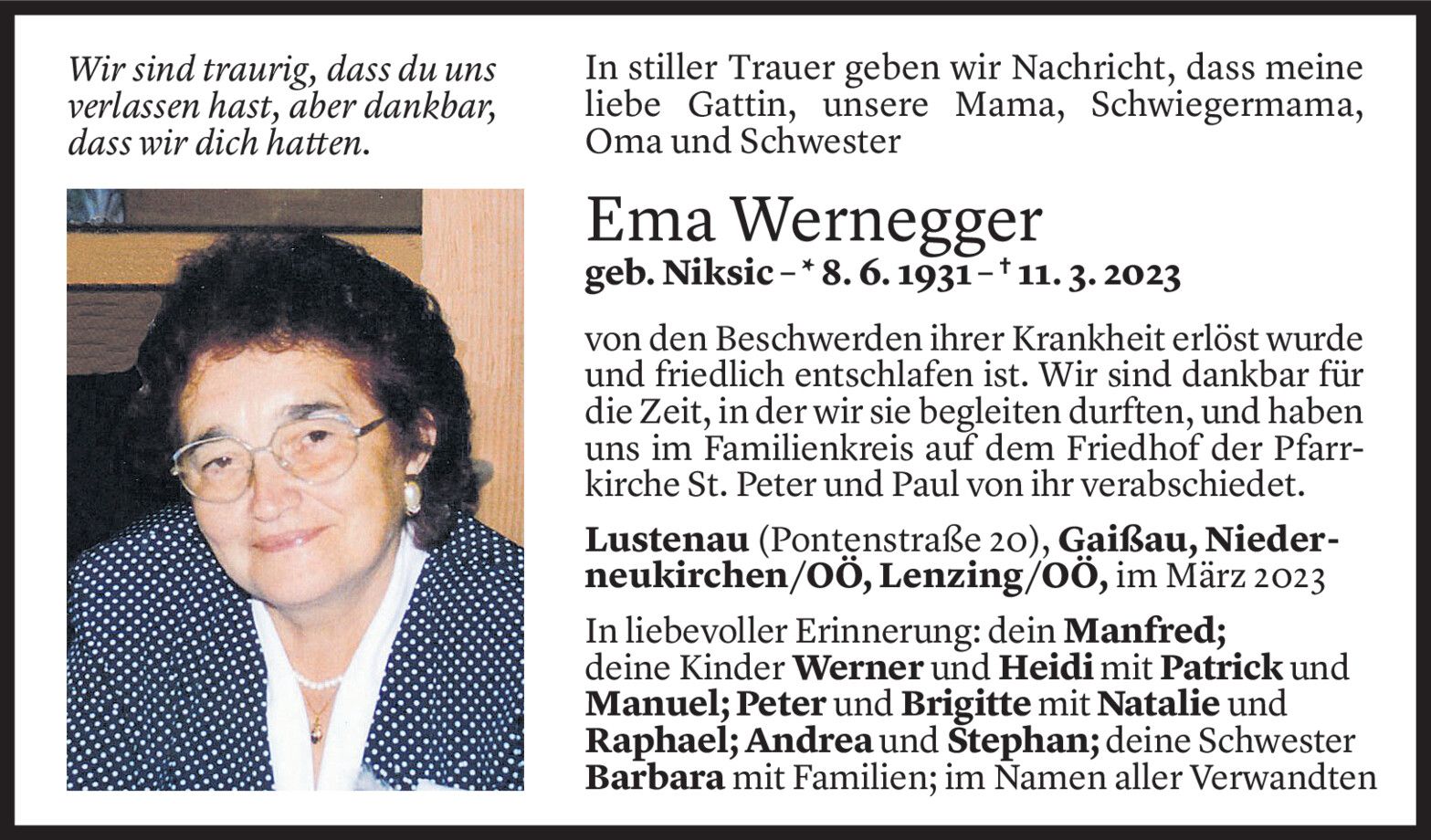 Wir sind traurig, dass du uns verlassen hast, aber dankbar, dass wir dich hatten.

In stiller Trauer geben wir Nachricht, dass meine liebe Gattin, unsere Mama, Schwiegermama, Oma und Schwester

Ema Wernegger

geb. Niksic – * 8. 6. 1931 – † 11. 3. 2023

von den Beschwerden ihrer Krankheit erlöst wurde und friedlich entschlafen ist. Wir sind dankbar für die Zeit, in der wir sie begleiten durften, und haben uns im Familienkreis auf dem Friedhof der Pfarrkirche St. Peter und Paul von ihr verabschiedet.

Lustenau (Pontenstraße 20), Gaißau, Niederneukirchen/OÖ, Lenzing/OÖ, im März 2023

In liebevoller Erinnerung: dein Manfred; deine Kinder Werner und Heidi mit Patrick und Manuel; Peter und Brigitte mit Natalie und Raphael; Andrea und Stephan; deine Schwester Barbara mit Familien; im Namen aller Verwandten